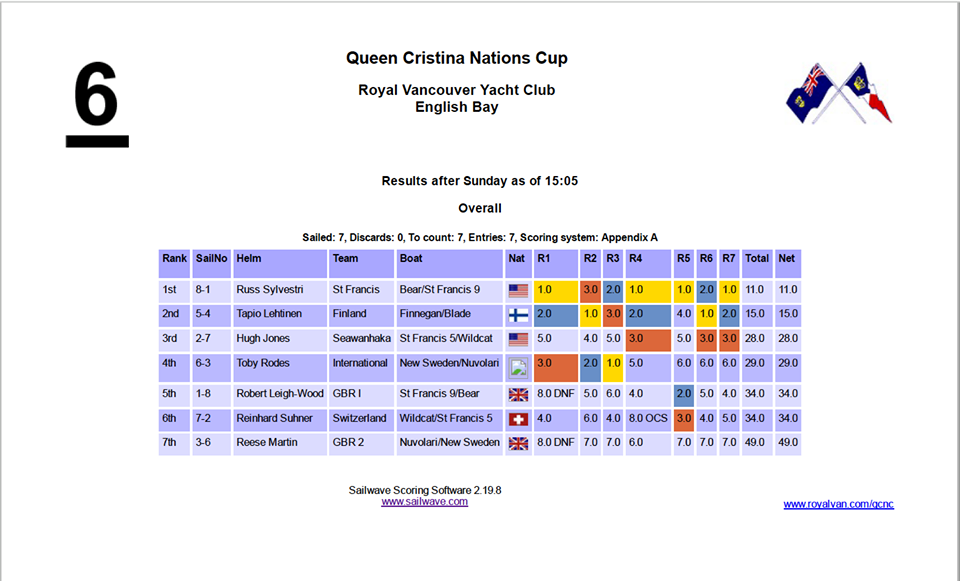 6

Queen Cristina Nations Cup

Royal Vancouver Yacht Club
English Bay

Results after Sunday as of 15:05

Overall

Sailed: 7, Discards: 0, To count: 7, Entries: 7, Scoring system: Appendix A

| Rank | SailNo | Helm | Team | Boat | Nat | R1 | R2 | R3 | R4 | R5 | R6 | R7 | Total | Net |
|---|---|---|---|---|---|---|---|---|---|---|---|---|---|---|
| 1st | 8-1 | Russ Sylvestri | St Francis | Bear/St Francis 9 | | 1.0 | 3.0 | 2.0 | 1.0 | 1.0 | 2.0 | 1.0 | 11.0 | 11.0 |
| 2nd | 5-4 | Tapio Lehtinen | Finland | Finnegan/Blade | | 2.0 | 1.0 | 3.0 | 2.0 | 4.0 | 1.0 | 2.0 | 15.0 | 15.0 |
| 3rd | 2-7 | Hugh Jones | Seawanhaka | St Francis 5/Wildcat | | 5.0 | 4.0 | 5.0 | 3.0 | 5.0 | 3.0 | 3.0 | 28.0 | 28.0 |
| 4th | 6-3 | Toby Rodes | International | New Sweden/Nuvolari | | 3.0 | 2.0 | 1.0 | 5.0 | 6.0 | 6.0 | 6.0 | 29.0 | 29.0 |
| 5th | 1-8 | Robert Leigh-Wood | GBR I | St Francis 9/Bear | | 8.0 DNF | 5.0 | 6.0 | 4.0 | 2.0 | 5.0 | 4.0 | 34.0 | 34.0 |
| 6th | 7-2 | Reinhard Suhner | Switzerland | Wildcat/St Francis 5 | | 4.0 | 6.0 | 4.0 | 8.0 OCS | 3.0 | 4.0 | 5.0 | 34.0 | 34.0 |
| 7th | 3-6 | Reese Martin | GBR 2 | Nuvolari/New Sweden | | 8.0 DNF | 7.0 | 7.0 | 6.0 | 7.0 | 7.0 | 7.0 | 49.0 | 49.0 |

Sailwave Scoring Software 2.19.8
www.sailwave.com

www.royalvan.com/qcnc